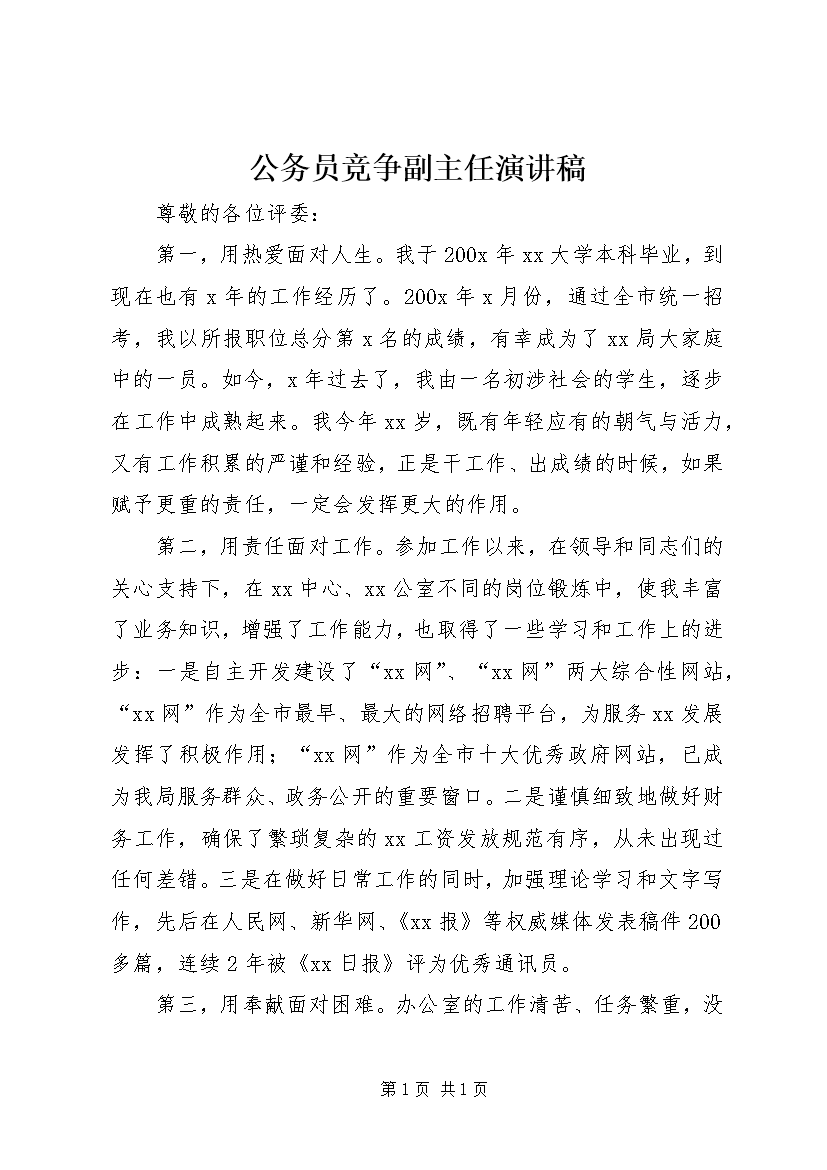 公务员竞争副主任演讲稿

尊敬的各位评委：

第一，用热爱面对人生。我于200x年xx大学本科毕业，到现在也有x年的工作经历了。200x年x月份，通过全市统一招考，我以所报职位总分第x名的成绩，有幸成为了xx局大家庭中的一员。如今，x年过去了，我由一名初涉社会的学生，逐步在工作中成熟起来。我今年xx岁，既有年轻应有的朝气与活力，又有工作积累的严谨和经验，正是干工作、出成绩的时候，如果赋予更重的责任，一定会发挥更大的作用。

第二，用责任面对工作。参加工作以来，在领导和同志们的关心支持下，在xx中心、xx公室不同的岗位锻炼中，使我丰富了业务知识，增强了工作能力，也取得了一些学习和工作上的进步：一是自主开发建设了“xx网”、“xx网”两大综合性网站，“xx网”作为全市最早、最大的网络招聘平台，为服务xx发展发挥了积极作用；“xx网”作为全市十大优秀政府网站，已成为我局服务群众、政务公开的重要窗口。二是谨慎细致地做好财务工作，确保了繁琐复杂的xx工资发放规范有序，从未出现过任何差错。三是在做好日常工作的同时，加强理论学习和文字写作，先后在人民网、新华网、《xx报》等权威媒体发表稿件200多篇，连续2年被《xx日报》评为优秀通讯员。

第三，用奉献面对困难。办公室的工作清苦、任务繁重，没

第1页 共1页